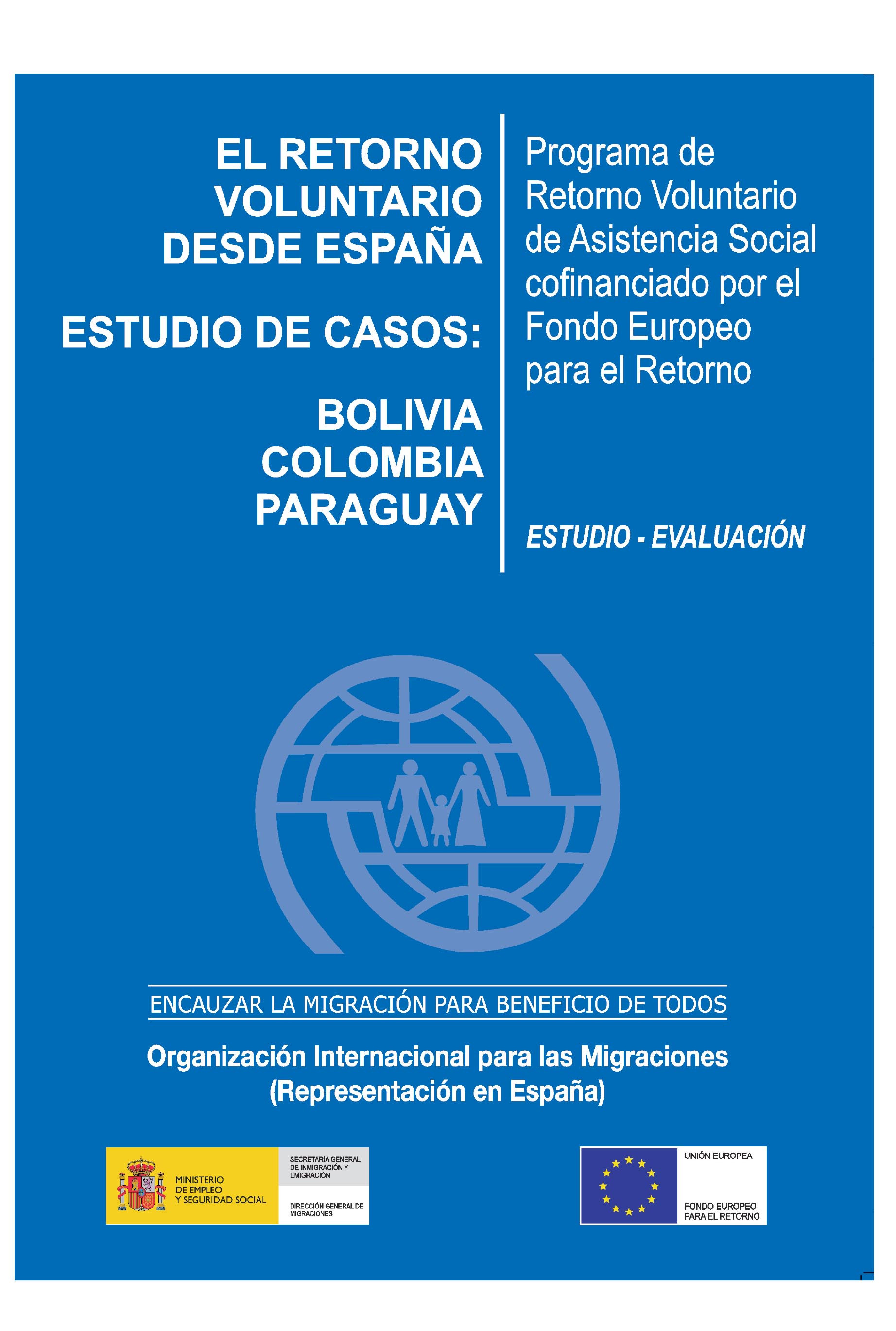 EL RETORNO VOLUNTARIO DESDE ESPAÑA

ESTUDIO DE CASOS:

BOLIVIA
COLOMBIA
PARAGUAY

Programa de Retorno Voluntario de Asistencia Social cofinanciado por el Fondo Europeo para el Retorno

ESTUDIO - EVALUACIÓN

ENCAUZAR LA MIGRACIÓN PARA BENEFICIO DE TODOS

Organización Internacional para las Migraciones
(Representación en España)

MINISTERIO DE EMPLEO Y SEGURIDAD SOCIAL

SECRETARÍA GENERAL DE INMIGRACIÓN Y EMIGRACIÓN

DIRECCIÓN GENERAL DE MIGRACIONES

UNIÓN EUROPEA

FONDO EUROPEO PARA EL RETORNO